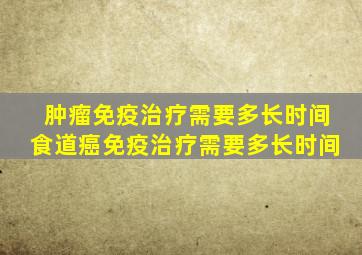 肿瘤免疫治疗需要多长时间
食道癌免疫治疗需要多长时间